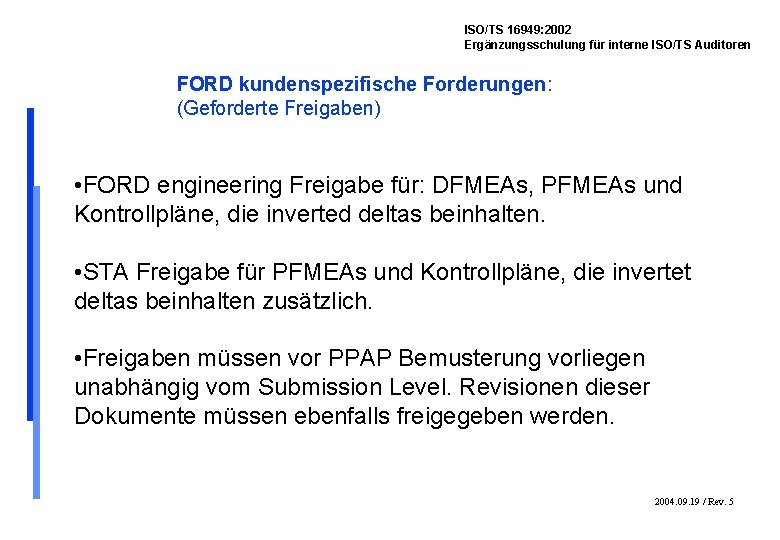 ISO/TS 16949:2002
Ergänzungsschulung für interne ISO/TS Auditoren

FORD kundenspezifische Forderungen:
(Geforderte Freigaben)

•FORD engineering Freigabe für: DFMEAs, PFMEAs und Kontrollpläne, die inverted deltas beinhalten.

•STA Freigabe für PFMEAs und Kontrollpläne, die invertet deltas beinhalten zusätzlich.

•Freigaben müssen vor PPAP Bemusterung vorliegen unabhängig vom Submission Level. Revisionen dieser Dokumente müssen ebenfalls freigegeben werden.

2004.09.19 / Rev. 5